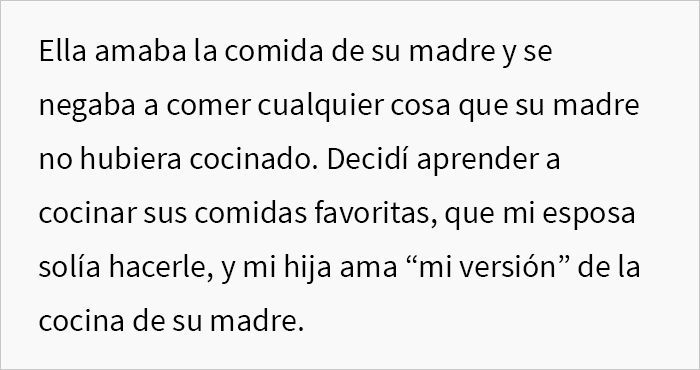 Ella amaba la comida de su madre y se negaba a comer cualquier cosa que su madre no hubiera cocinado. Decidí aprender a cocinar sus comidas favoritas, que mi esposa solía hacerle, y mi hija ama “mi versión” de la cocina de su madre.